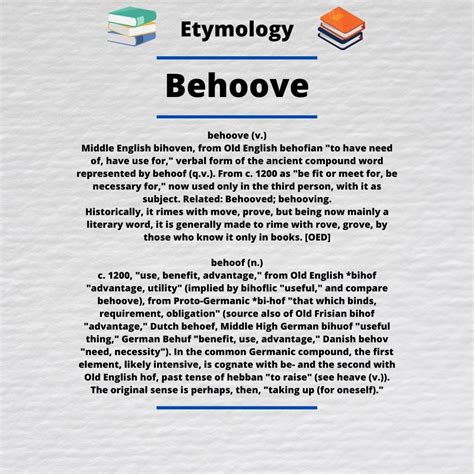 Etymology

Behoove

behoove (v.)
Middle English bihoven, from Old English behofian "to have need of, have use for," verbal form of the ancient compound word represented by behoof (q.v.). From c. 1200 as "be fit or meet for, be necessary for," now used only in the third person, with it as subject. Related: Behooved; behooving.
Historically, it rimes with move, prove, but being now mainly a literary word, it is generally made to rime with rove, grove, by those who know it only in books. [OED]

behoof (n.)
c. 1200, "use, benefit, advantage," from Old English *bihof "advantage, utility" (implied by bihoflic "useful," and compare behoove), from Proto-Germanic *bi-hof "that which binds, requirement, obligation" (source also of Old Frisian bihof "advantage," Dutch behoef, Middle High German bihuof "useful thing," German Behuf "benefit, use, advantage," Danish behov "need, necessity"). In the common Germanic compound, the first element, likely intensive, is cognate with be- and the second with Old English hof, past tense of hebban "to raise" (see heave (v.)). The original sense is perhaps, then, "taking up (for oneself)."